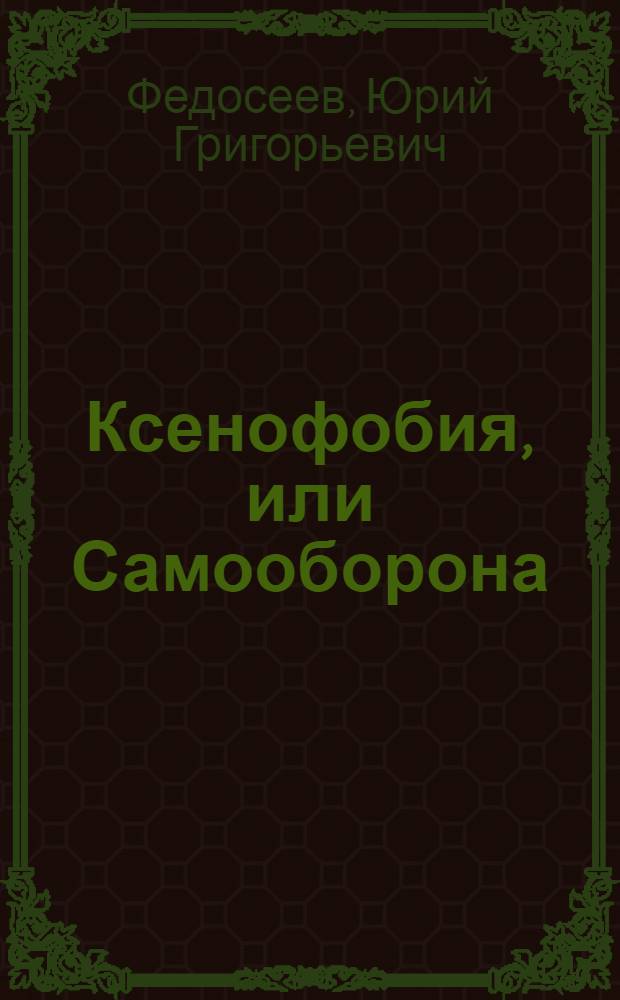 Федосеев, Юрий Григорьевич

Ксенофобия, или Самооборона